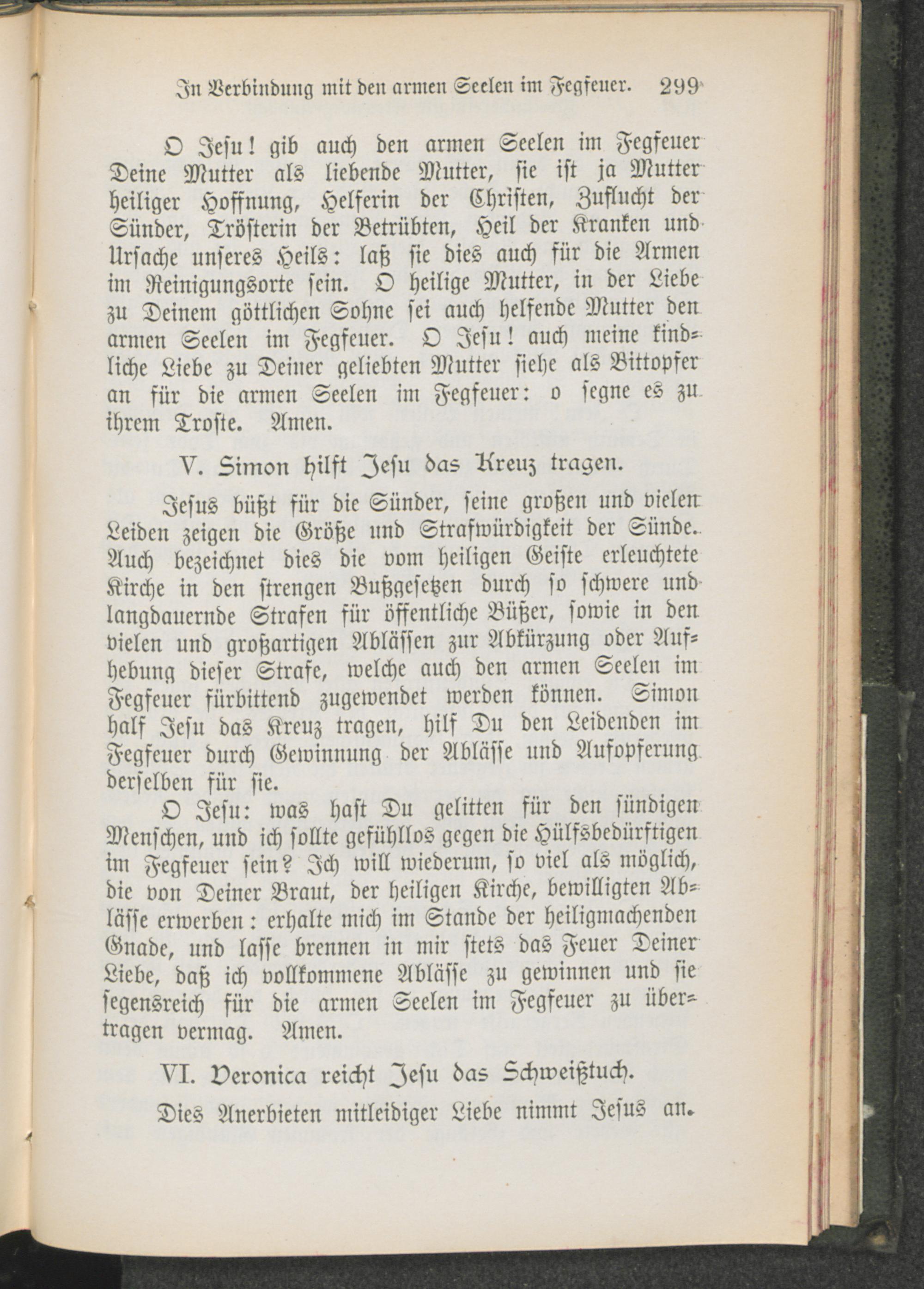 In Verbindung mit den armen Seelen im Fegfeuer. 299

O Jesu! gib auch den armen Seelen im Fegfeuer Deine Mutter als liebende Mutter, sie ist ja Mutter heiliger Hoffnung, Helferin der Christen, Zuflucht der Sünder, Trösterin der Betrübten, Heil der Kranken und Ursache unseres Heils: laß sie dies auch für die Armen im Reinigungsorte sein. O heilige Mutter, in der Liebe zu Deinem göttlichen Sohne sei auch helfende Mutter den armen Seelen im Fegfeuer. O Jesu! auch meine kindliche Liebe zu Deiner geliebten Mutter siehe als Bittopfer an für die armen Seelen im Fegfeuer: o segne es zu ihrem Troste. Amen.

V. Simon hilft Jesu das Kreuz tragen.

Jesus büßt für die Sünder, seine großen und vielen Leiden zeigen die Größe und Strafwürdigkeit der Sünde. Auch bezeichnet dies die vom heiligen Geiste erleuchtete Kirche in den strengen Bußgesetzen durch so schwere und langdauernde Strafen für öffentliche Büßer, sowie in den vielen und großartigen Ablässen zur Abkürzung oder Aufhebung dieser Strafe, welche auch den armen Seelen im Fegfeuer fürbittend zugewendet werden können. Simon half Jesu das Kreuz tragen, hilf Du den Leidenden im Fegfeuer durch Gewinnung der Ablässe und Aufopferung derselben für sie.

O Jesu: was hast Du gelitten für den sündigen Menschen, und ich sollte gefühllos gegen die Hülfsbedürftigen im Fegfeuer sein? Ich will wiederum, so viel als möglich, die von Deiner Braut, der heiligen Kirche, bewilligten Ablässe erwerben: erhalte mich im Stande der heiligmachenden Gnade, und lasse brennen in mir stets das Feuer Deiner Liebe, daß ich vollkommene Ablässe zu gewinnen und sie segensreich für die armen Seelen im Fegfeuer zu übertragen vermag. Amen.

VI. Veronica reicht Jesu das Schweißtuch.

Dies Anerbieten mitleidiger Liebe nimmt Jesus an.